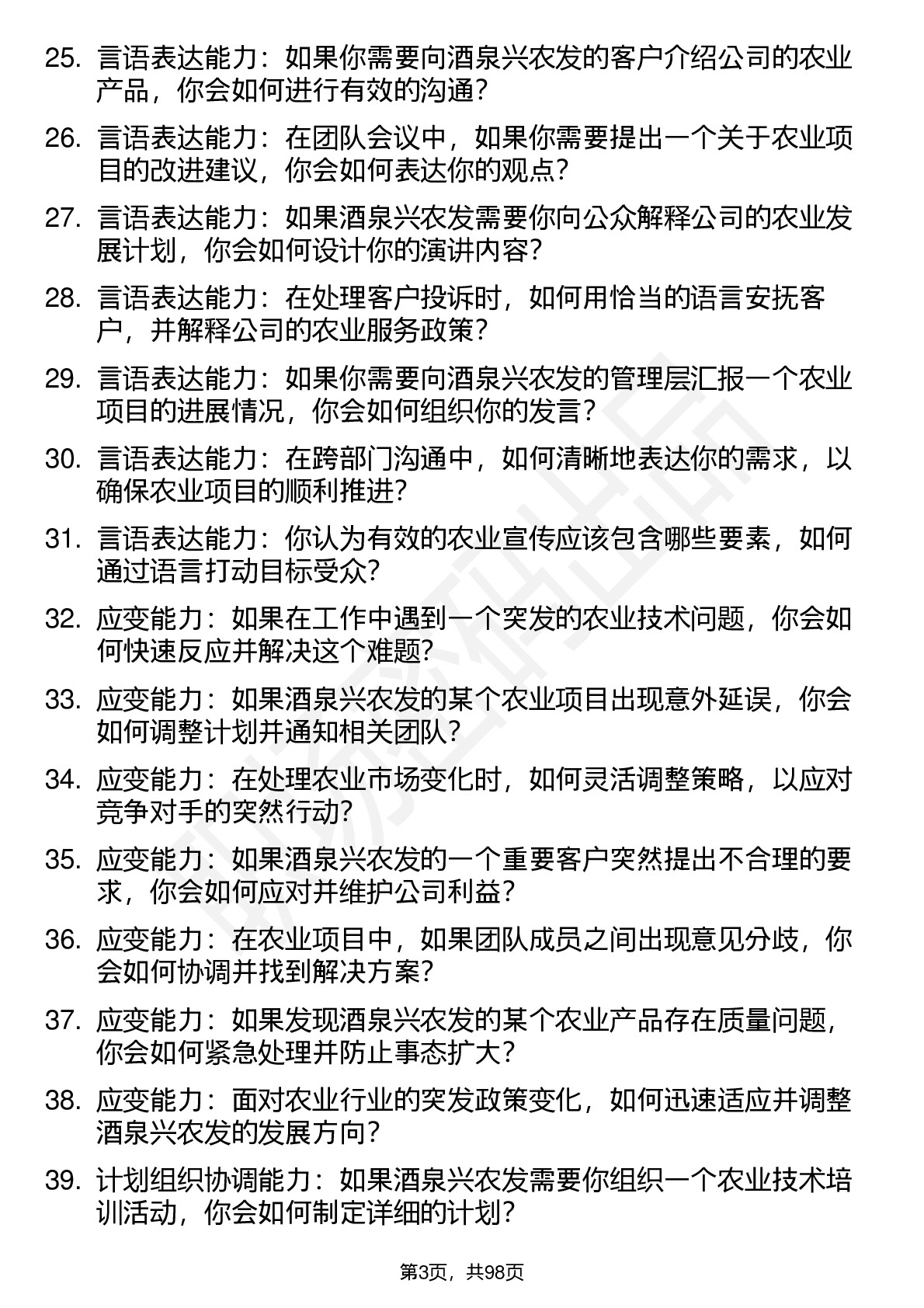 25. 言语表达能力：如果你需要向酒泉兴农发的客户介绍公司的农业产品，你会如何进行有效的沟通？

26. 言语表达能力：在团队会议中，如果你需要提出一个关于农业项目的改进建议，你会如何表达你的观点？

27. 言语表达能力：如果酒泉兴农发需要你向公众解释公司的农业发展计划，你会如何设计你的演讲内容？

28. 言语表达能力：在处理客户投诉时，如何用恰当的语言安抚客户，并解释公司的农业服务政策？

29. 言语表达能力：如果你需要向酒泉兴农发的管理层汇报一个农业项目的进展情况，你会如何组织你的发言？

30. 言语表达能力：在跨部门沟通中，如何清晰地表达你的需求，以确保农业项目的顺利推进？

31. 言语表达能力：你认为有效的农业宣传应该包含哪些要素，如何通过语言打动目标受众？

32. 应变能力：如果在工作中遇到一个突发的农业技术问题，你会如何快速反应并解决这个难题？

33. 应变能力：如果酒泉兴农发的某个农业项目出现意外延误，你会如何调整计划并通知相关团队？

34. 应变能力：在处理农业市场变化时，如何灵活调整策略，以应对竞争对手的突然行动？

35. 应变能力：如果酒泉兴农发的一个重要客户突然提出不合理的要求，你会如何应对并维护公司利益？

36. 应变能力：在农业项目中，如果团队成员之间出现意见分歧，你会如何协调并找到解决方案？

37. 应变能力：如果发现酒泉兴农发的某个农业产品存在质量问题，你会如何紧急处理并防止事态扩大？

38. 应变能力：面对农业行业的突发政策变化，如何迅速适应并调整酒泉兴农发的发展方向？

39. 计划组织协调能力：如果酒泉兴农发需要你组织一个农业技术培训活动，你会如何制定详细的计划？

第3页，共98页